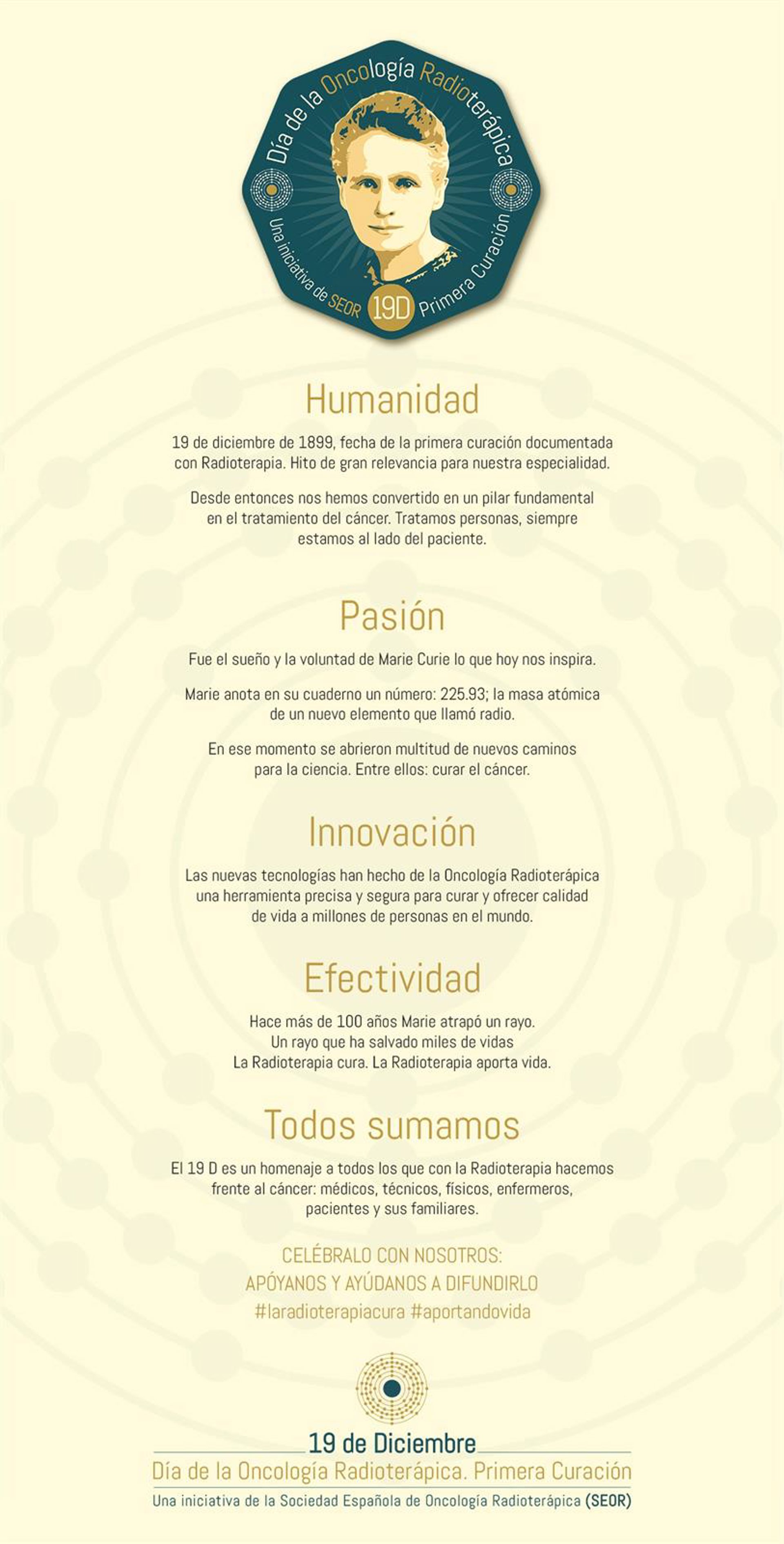 Día de la Oncología Radioterápica

Una iniciativa de SEOR 19D Primera Curación

Humanidad

19 de diciembre de 1899, fecha de la primera curación documentada con Radioterapia. Hito de gran relevancia para nuestra especialidad.

Desde entonces nos hemos convertido en un pilar fundamental en el tratamiento del cáncer. Tratamos personas, siempre estamos al lado del paciente.

Pasión

Fue el sueño y la voluntad de Marie Curie lo que hoy nos inspira.

Marie anota en su cuaderno un número: 225.93; la masa atómica de un nuevo elemento que llamó radio.

En ese momento se abrieron multitud de nuevos caminos para la ciencia. Entre ellos: curar el cáncer.

Innovación

Las nuevas tecnologías han hecho de la Oncología Radioterápica una herramienta precisa y segura para curar y ofrecer calidad de vida a millones de personas en el mundo.

Efectividad

Hace más de 100 años Marie atrapó un rayo.
Un rayo que ha salvado miles de vidas
La Radioterapia cura. La Radioterapia aporta vida.

Todos sumamos

El 19 D es un homenaje a todos los que con la Radioterapia hacemos frente al cáncer: médicos, técnicos, físicos, enfermeros, pacientes y sus familiares.

CELÉBRALO CON NOSOTROS:
APÓYANOS Y AYÚDANOS A DIFUNDIRLO
#laradioterapiacura #aportandovida

19 de Diciembre
Día de la Oncología Radioterápica. Primera Curación
Una iniciativa de la Sociedad Española de Oncología Radioterápica (SEOR)